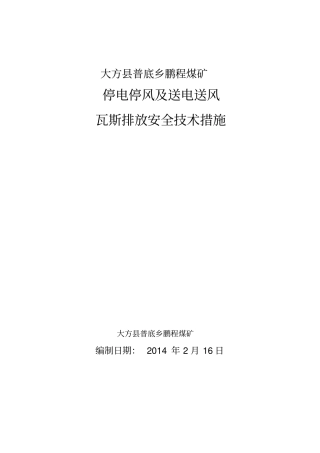 大方县普底乡鹏程煤矿

停电停风及送电送风

瓦斯排放安全技术措施

大方县普底乡鹏程煤矿

编制日期： 2014 年 2 月 16 日